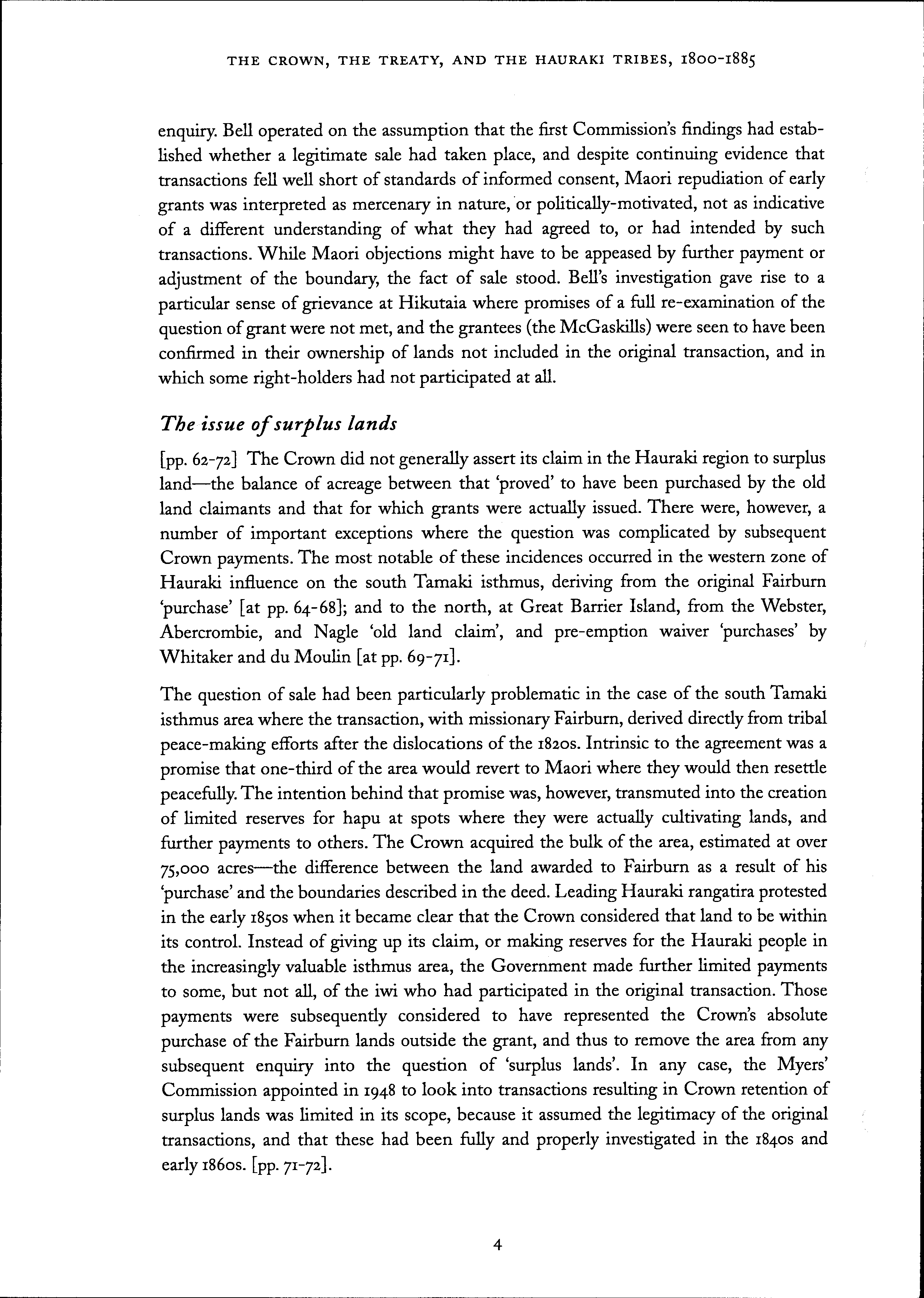 THE CROWN, THE TREATY, AND THE HAURAKI TRIBES, 1800-1885

enquiry. Bell operated on the assumption that the first Commission's findings had established whether a legitimate sale had taken place, and despite continuing evidence that transactions fell well short of standards of informed consent, Maori repudiation of early grants was interpreted as mercenary in nature, or politically-motivated, not as indicative of a different understanding of what they had agreed to, or had intended by such transactions. While Maori objections might have to be appeased by further payment or adjustment of the boundary, the fact of sale stood. Bell's investigation gave rise to a particular sense of grievance at Hikutaia where promises of a full re-examination of the question of grant were not met, and the grantees (the McGaskills) were seen to have been confirmed in their ownership of lands not included in the original transaction, and in which some right-holders had not participated at all.

The issue of surplus lands

[pp. 62-72] The Crown did not generally assert its claim in the Hauraki region to surplus land—the balance of acreage between that 'proved' to have been purchased by the old land claimants and that for which grants were actually issued. There were, however, a number of important exceptions where the question was complicated by subsequent Crown payments. The most notable of these incidences occurred in the western zone of Hauraki influence on the south Tamaki isthmus, deriving from the original Fairburn 'purchase' [at pp. 64-68]; and to the north, at Great Barrier Island, from the Webster, Abercrombie, and Nagle 'old land claim', and pre-emption waiver 'purchases' by Whitaker and du Moulin [at pp. 69-71].

The question of sale had been particularly problematic in the case of the south Tamaki isthmus area where the transaction, with missionary Fairburn, derived directly from tribal peace-making efforts after the dislocations of the 1820s. Intrinsic to the agreement was a promise that one-third of the area would revert to Maori where they would then resettle peacefully. The intention behind that promise was, however, transmuted into the creation of limited reserves for hapu at spots where they were actually cultivating lands, and further payments to others. The Crown acquired the bulk of the area, estimated at over 75,000 acres—the difference between the land awarded to Fairburn as a result of his 'purchase' and the boundaries described in the deed. Leading Hauraki rangatira protested in the early 1850s when it became clear that the Crown considered that land to be within its control. Instead of giving up its claim, or making reserves for the Hauraki people in the increasingly valuable isthmus area, the Government made further limited payments to some, but not all, of the iwi who had participated in the original transaction. Those payments were subsequently considered to have represented the Crown's absolute purchase of the Fairburn lands outside the grant, and thus to remove the area from any subsequent enquiry into the question of 'surplus lands'. In any case, the Myers' Commission appointed in 1948 to look into transactions resulting in Crown retention of surplus lands was limited in its scope, because it assumed the legitimacy of the original transactions, and that these had been fully and properly investigated in the 1840s and early 1860s. [pp. 71-72].

4